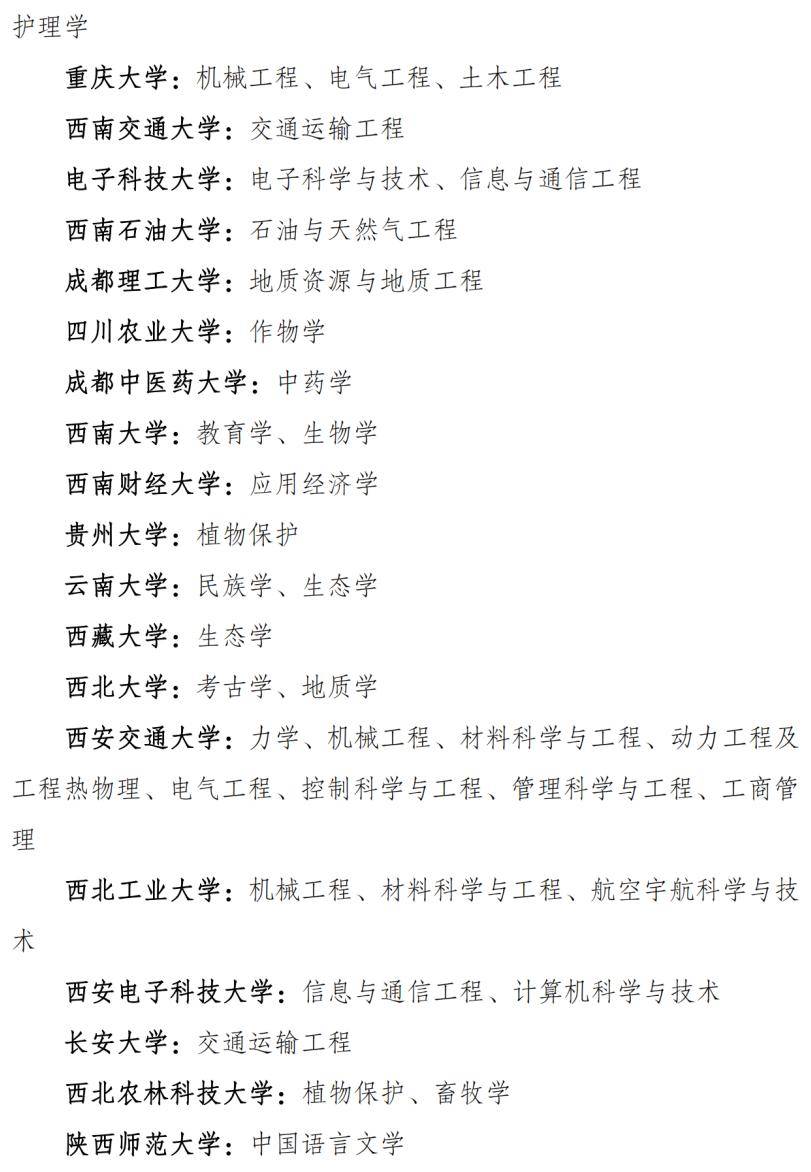 护理学

重庆大学：机械工程、电气工程、土木工程

西南交通大学：交通运输工程

电子科技大学：电子科学与技术、信息与通信工程

西南石油大学：石油与天然气工程

成都理工大学：地质资源与地质工程

四川农业大学：作物学

成都中医药大学：中药学

西南大学：教育学、生物学

西南财经大学：应用经济学

贵州大学：植物保护

云南大学：民族学、生态学

西藏大学：生态学

西北大学：考古学、地质学

西安交通大学：力学、机械工程、材料科学与工程、动力工程及工程热物理、电气工程、控制科学与工程、管理科学与工程、工商管理

西北工业大学：机械工程、材料科学与工程、航空宇航科学与技术

西安电子科技大学：信息与通信工程、计算机科学与技术

长安大学：交通运输工程

西北农林科技大学：植物保护、畜牧学

陕西师范大学：中国语言文学